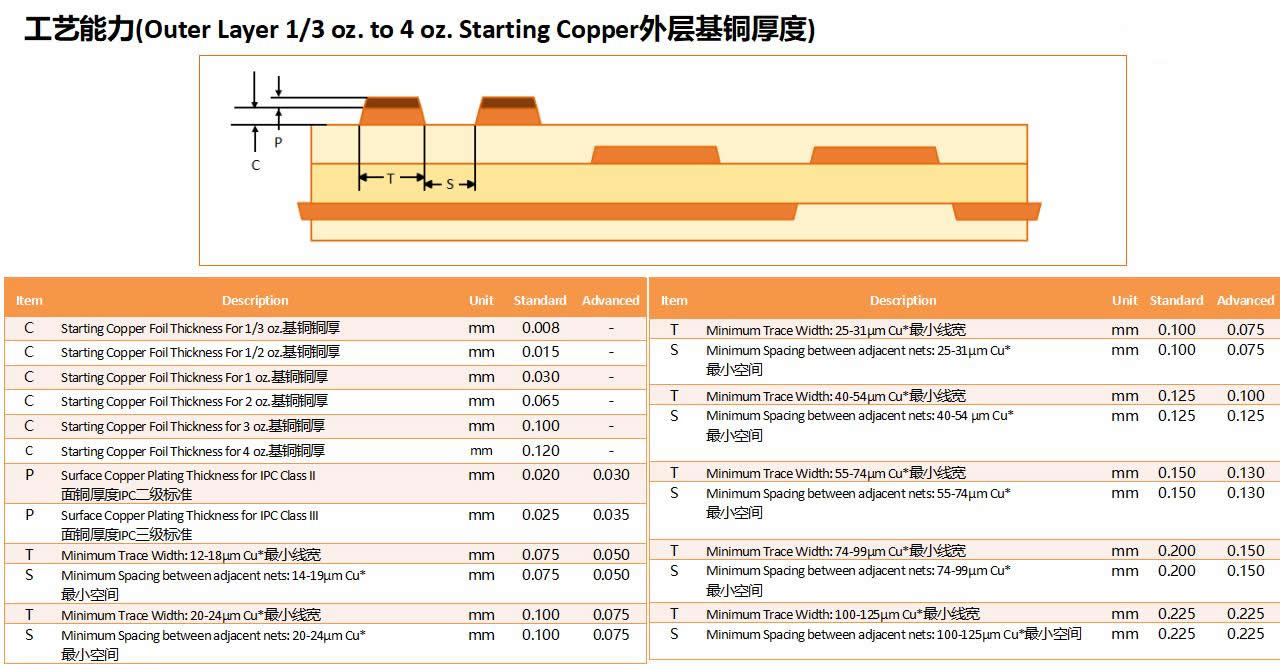 工艺能力(Outer Layer 1/3 oz. to 4 oz. Starting Copper外层基铜厚度)

P
C
T
S

| Item | Description | Unit | Standard | Advanced |
|---|---|---|---|---|
| C | Starting Copper Foil Thickness For 1/3 oz.基铜铜厚 | mm | 0.008 | - |
| C | Starting Copper Foil Thickness For 1/2 oz.基铜铜厚 | mm | 0.015 | - |
| C | Starting Copper Foil Thickness For 1 oz.基铜铜厚 | mm | 0.030 | - |
| C | Starting Copper Foil Thickness For 2 oz.基铜铜厚 | mm | 0.065 | - |
| C | Starting Copper Foil Thickness for 3 oz.基铜铜厚 | mm | 0.100 | - |
| C | Starting Copper Foil Thickness for 4 oz.基铜铜厚 | mm | 0.120 | - |
| P | Surface Copper Plating Thickness for IPC Class II 面铜厚度IPC二级标准 | mm | 0.020 | 0.030 |
| P | Surface Copper Plating Thickness for IPC Class III 面铜厚度IPC三级标准 | mm | 0.025 | 0.035 |
| T | Minimum Trace Width: 12-18μm Cu*最小线宽 | mm | 0.075 | 0.050 |
| S | Minimum Spacing between adjacent nets: 14-19μm Cu* 最小空间 | mm | 0.075 | 0.050 |
| T | Minimum Trace Width: 20-24μm Cu*最小线宽 | mm | 0.100 | 0.075 |
| S | Minimum Spacing between adjacent nets: 20-24μm Cu* 最小空间 | mm | 0.100 | 0.075 |

| Item | Description | Unit | Standard | Advanced |
|---|---|---|---|---|
| T | Minimum Trace Width: 25-31μm Cu*最小线宽 | mm | 0.100 | 0.075 |
| S | Minimum Spacing between adjacent nets: 25-31μm Cu* 最小空间 | mm | 0.100 | 0.075 |
| T | Minimum Trace Width: 40-54μm Cu*最小线宽 | mm | 0.125 | 0.100 |
| S | Minimum Spacing between adjacent nets: 40-54 μm Cu* 最小空间 | mm | 0.125 | 0.125 |
| T | Minimum Trace Width: 55-74μm Cu*最小线宽 | mm | 0.150 | 0.130 |
| S | Minimum Spacing between adjacent nets: 55-74μm Cu* 最小空间 | mm | 0.150 | 0.130 |
| T | Minimum Trace Width: 74-99μm Cu*最小线宽 | mm | 0.200 | 0.150 |
| S | Minimum Spacing between adjacent nets: 74-99μm Cu* 最小空间 | mm | 0.200 | 0.150 |
| T | Minimum Trace Width: 100-125μm Cu*最小线宽 | mm | 0.225 | 0.225 |
| S | Minimum Spacing between adjacent nets: 100-125μm Cu*最小空间 | mm | 0.225 | 0.225 |